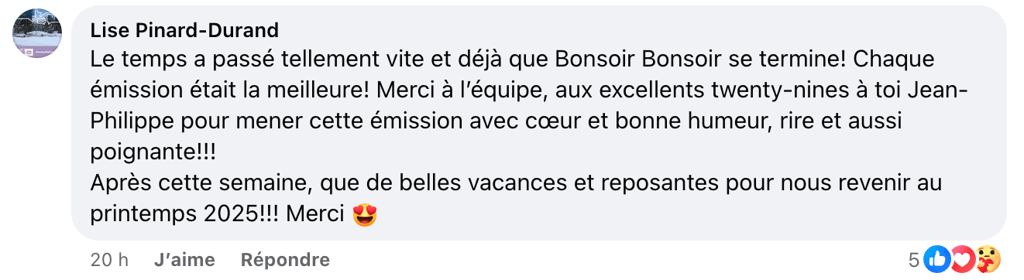 Lise Pinard-Durand
Le temps a passé tellement vite et déjà que Bonsoir Bonsoir se termine! Chaque émission était la meilleure! Merci à l'équipe, aux excellents twenty-nines à toi Jean-Philippe pour mener cette émission avec cœur et bonne humeur, rire et aussi poignante!!!
Après cette semaine, que de belles vacances et reposantes pour nous revenir au printemps 2025!!! Merci 😍

20 h J'aime Répondre 5